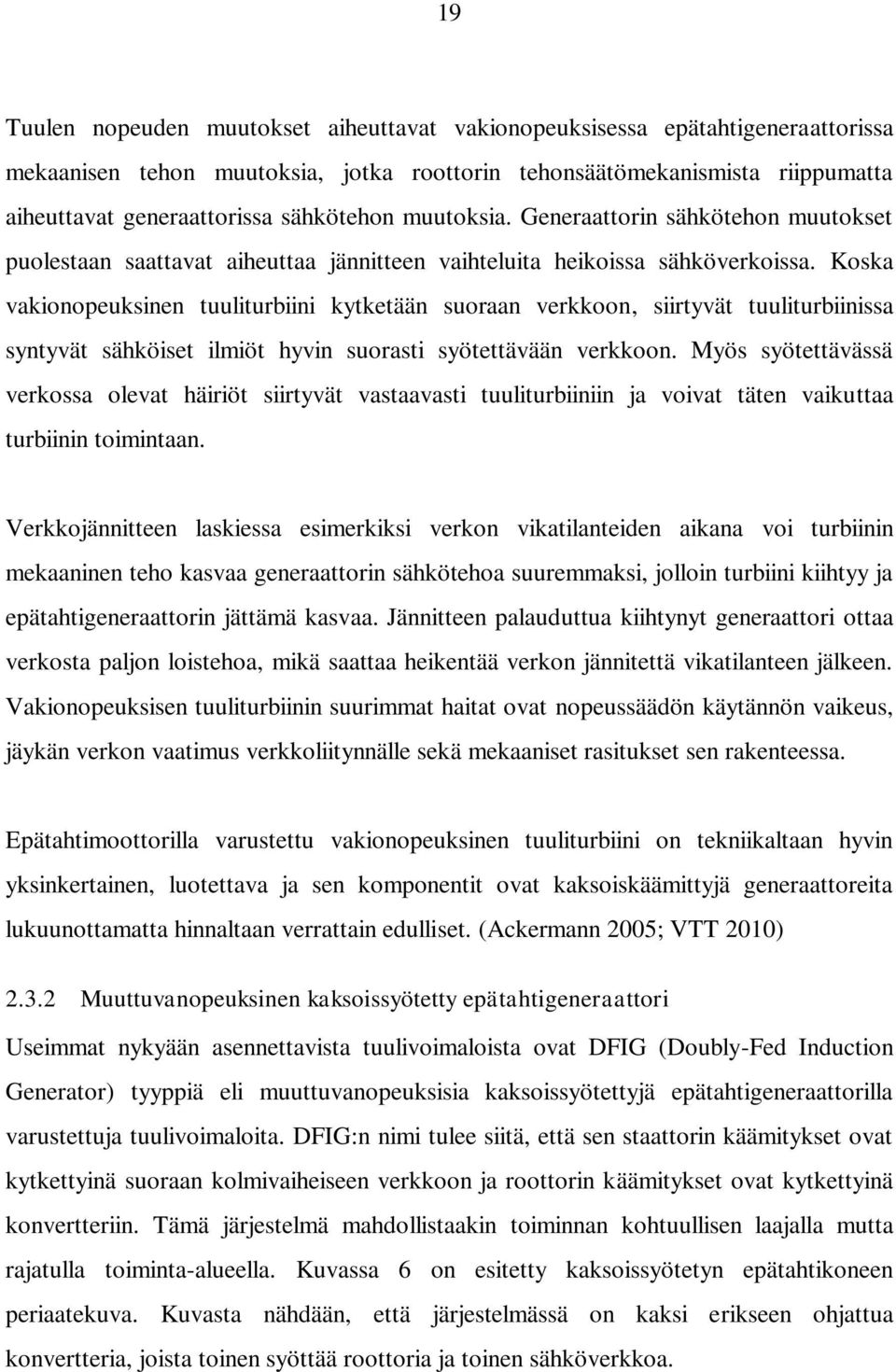 19

Tuulen nopeuden muutokset aiheuttavat vakionopeuksisessa epätahtigeneraattorissa mekaanisen tehon muutoksia, jotka roottorin tehonsäätömekanismista riippumatta aiheuttavat generaattorissa sähkötehon muutoksia. Generaattorin sähkötehon muutokset puolestaan saattavat aiheuttaa jännitteen vaihteluita heikoissa sähköverkoissa. Koska vakionopeuksinen tuuliturbiini kytketään suoraan verkkoon, siirtyvät tuuliturbiinissa syntyvät sähköiset ilmiöt hyvin suorasti syötettävään verkkoon. Myös syötettävässä verkossa olevat häiriöt siirtyvät vastaavasti tuuliturbiiniin ja voivat täten vaikuttaa turbiinin toimintaan.

Verkkojännitteen laskiessa esimerkiksi verkon vikatilanteiden aikana voi turbiinin mekaaninen teho kasvaa generaattorin sähkötehoa suuremmaksi, jolloin turbiini kiihtyy ja epätahtigeneraattorin jättämä kasvaa. Jännitteen palauduttua kiihtynyt generaattori ottaa verkosta paljon loistehoa, mikä saattaa heikentää verkon jännitettä vikatilanteen jälkeen. Vakionopeuksisen tuuliturbiinin suurimmat haitat ovat nopeussäädön käytännön vaikeus, jäykän verkon vaatimus verkkoliitynnälle sekä mekaaniset rasitukset sen rakenteessa.

Epätahtimoottorilla varustettu vakionopeuksinen tuuliturbiini on tekniikaltaan hyvin yksinkertainen, luotettava ja sen komponentit ovat kaksoiskäämittyjä generaattoreita lukuunottamatta hinnaltaan verrattain edulliset. (Ackermann 2005; VTT 2010)

2.3.2 Muuttuvanopeuksinen kaksoissyötetty epätahtigeneraattori

Useimmat nykyään asennettavista tuulivoimaloista ovat DFIG (Doubly-Fed Induction Generator) tyyppiä eli muuttuvanopeuksisia kaksoissyötettyjä epätahtigeneraattorilla varustettuja tuulivoimaloita. DFIG:n nimi tulee siitä, että sen staattorin käämitykset ovat kytkettyinä suoraan kolmivaiheiseen verkkoon ja roottorin käämitykset ovat kytkettyinä konvertteriin. Tämä järjestelmä mahdollistaakin toiminnan kohtuullisen laajalla mutta rajatulla toiminta-alueella. Kuvassa 6 on esitetty kaksoissyötetyn epätahtikoneen periaatekuva. Kuvasta nähdään, että järjestelmässä on kaksi erikseen ohjattua konvertteria, joista toinen syöttää roottoria ja toinen sähköverkkoa.